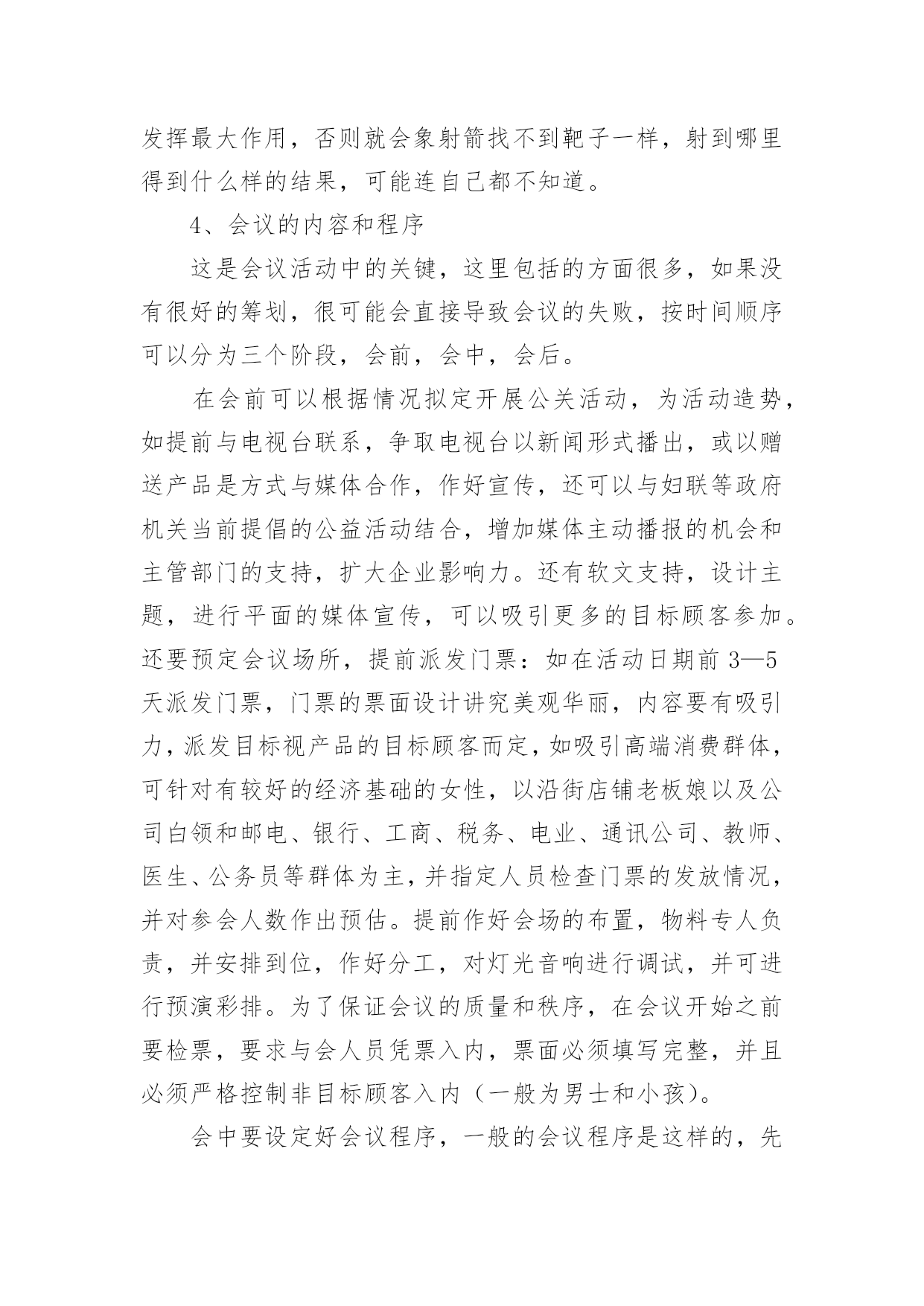 发挥最大作用，否则就会象射箭找不到靶子一样，射到哪里得到什么样的结果，可能连自己都不知道。

4、会议的内容和程序

这是会议活动中的关键，这里包括的方面很多，如果没有很好的筹划，很可能会直接导致会议的失败，按时间顺序可以分为三个阶段，会前，会中，会后。

在会前可以根据情况拟定开展公关活动，为活动造势，如提前与电视台联系，争取电视台以新闻形式播出，或以赠送产品是方式与媒体合作，作好宣传，还可以与妇联等政府机关当前提倡的公益活动结合，增加媒体主动播报的机会和主管部门的支持，扩大企业影响力。还有软文支持，设计主题，进行平面的媒体宣传，可以吸引更多的目标顾客参加。还要预定会议场所，提前派发门票：如在活动日期前 3—5 天派发门票，门票的票面设计讲究美观华丽，内容要有吸引力，派发目标视产品的目标顾客而定，如吸引高端消费群体，可针对有较好的经济基础的女性，以沿街店铺老板娘以及公司白领和邮电、银行、工商、税务、电业、通讯公司、教师、医生、公务员等群体为主，并指定人员检查门票的发放情况，并对参会人数作出预估。提前作好会场的布置，物料专人负责，并安排到位，作好分工，对灯光音响进行调试，并可进行预演彩排。为了保证会议的质量和秩序，在会议开始之前要检票，要求与会人员凭票入内，票面必须填写完整，并且必须严格控制非目标顾客入内（一般为男士和小孩）。

会中要设定好会议程序，一般的会议程序是这样的，先